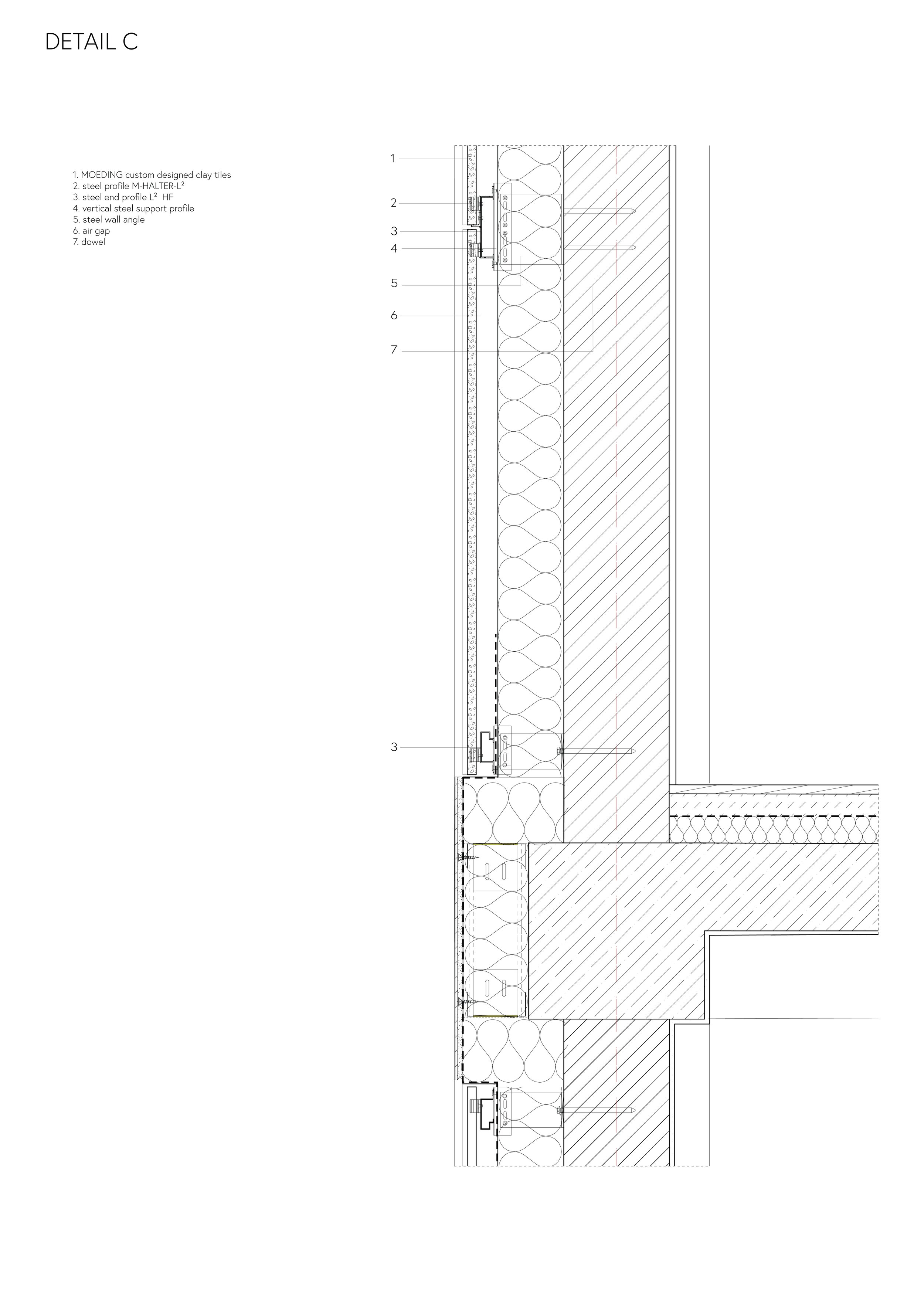 DETAIL C

1. MOEDING custom designed clay tiles
2. steel profile M-HALTER-L²
3. steel end profile L² HF
4. vertical steel support profile
5. steel wall angle
6. air gap
7. dowel

1
2
3
4
5
6
7
3